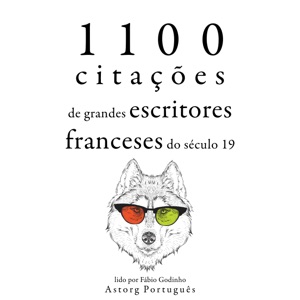 1100
citações
de grandes escritores franceses do século 19

lido por Fábio Godinho
Astorg Português